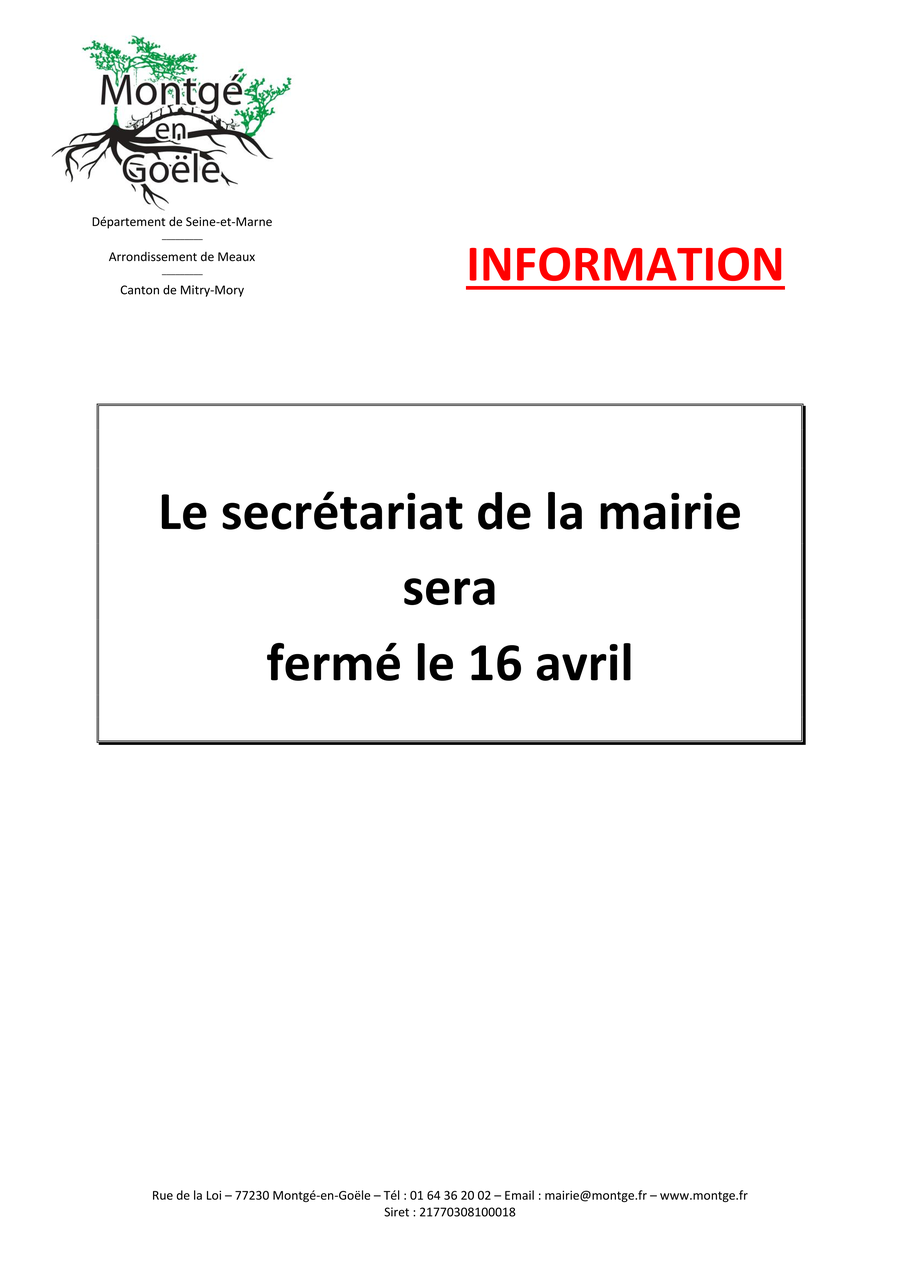 Montgé
en
Goële

Département de Seine-et-Marne

Arrondissement de Meaux

Canton de Mitry-Mory

INFORMATION

Le secrétariat de la mairie
sera
fermé le 16 avril

Rue de la Loi – 77230 Montgé-en-Goële – Tél : 01 64 36 20 02 – Email : mairie@montge.fr – www.montge.fr
Siret : 21770308100018